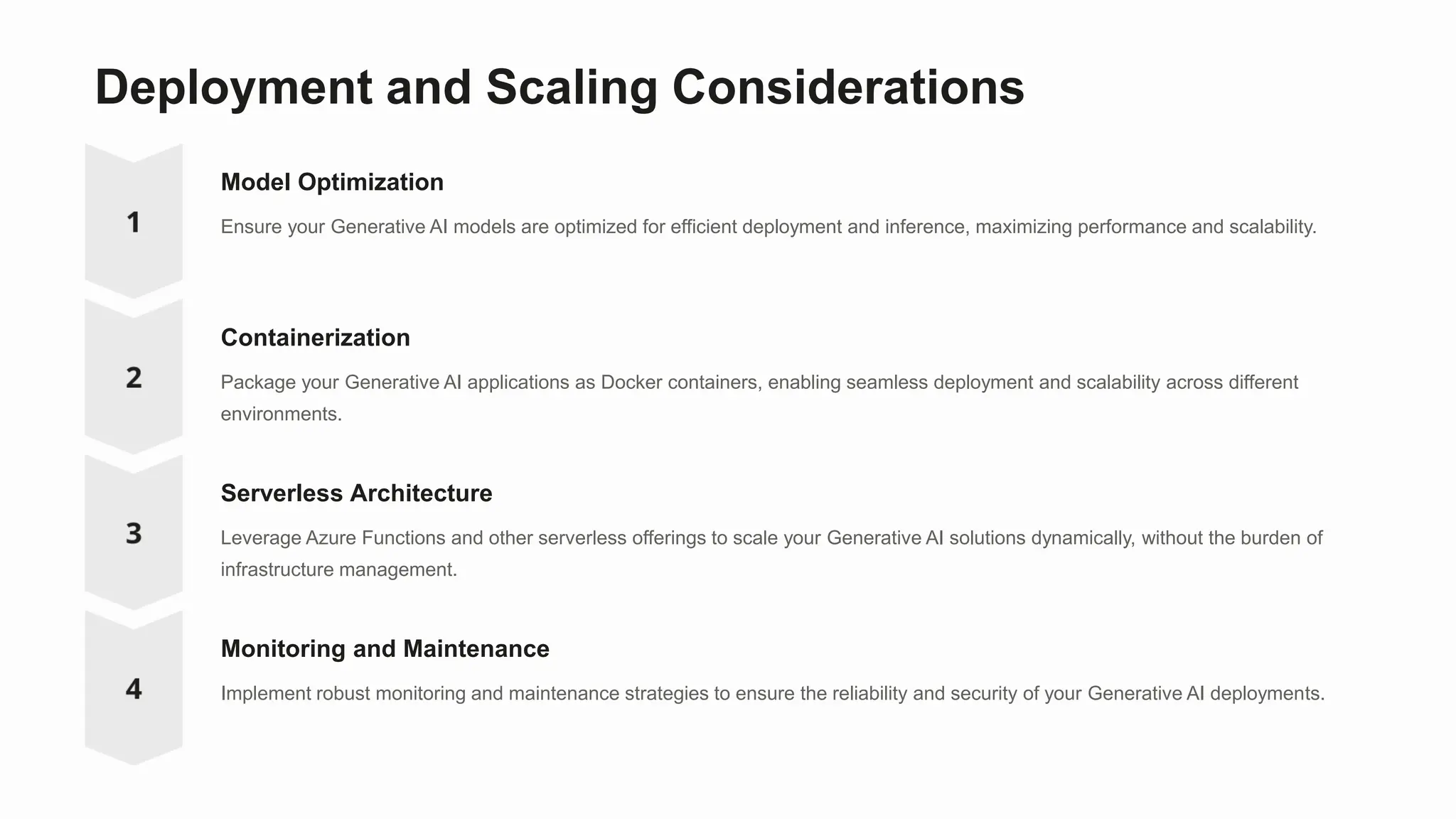 Deployment and Scaling Considerations

1

Model Optimization

Ensure your Generative AI models are optimized for efficient deployment and inference, maximizing performance and scalability.

2

Containerization

Package your Generative AI applications as Docker containers, enabling seamless deployment and scalability across different environments.

3

Serverless Architecture

Leverage Azure Functions and other serverless offerings to scale your Generative AI solutions dynamically, without the burden of infrastructure management.

4

Monitoring and Maintenance

Implement robust monitoring and maintenance strategies to ensure the reliability and security of your Generative AI deployments.